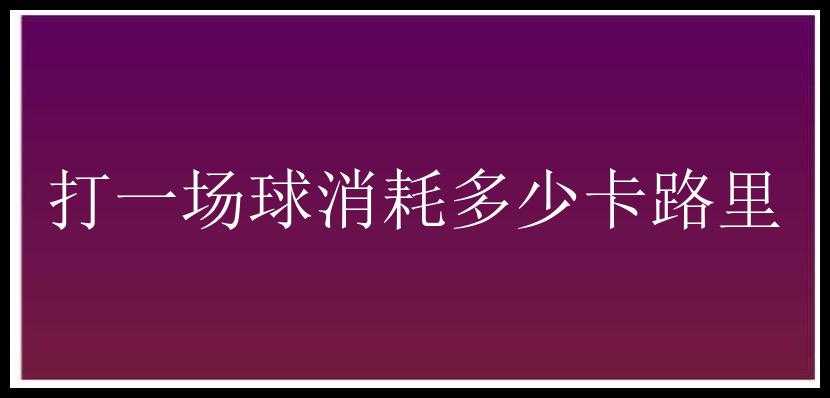 打一场球消耗多少卡路里